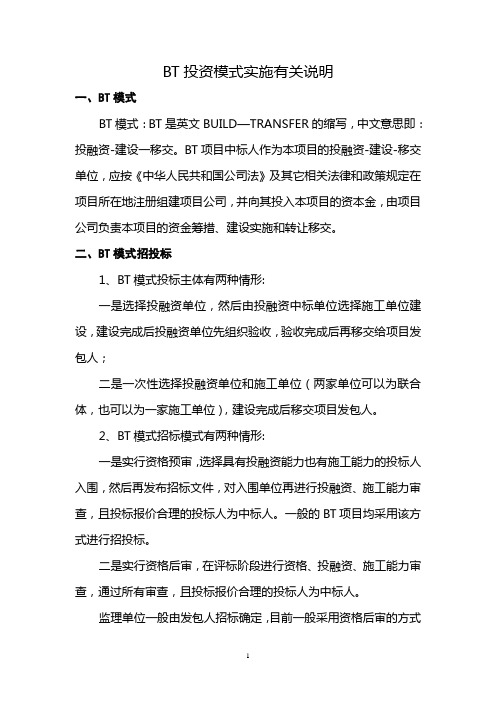 BT 投资模式实施有关说明

一、BT 模式

BT 模式：BT 是英文 BUILD—TRANSFER 的缩写，中文意思即：投融资-建设一移交。BT 项目中标人作为本项目的投融资-建设-移交单位，应按《中华人民共和国公司法》及其它相关法律和政策规定在项目所在地注册组建项目公司，并向其投入本项目的资本金，由项目公司负责本项目的资金筹措、建设实施和转让移交。

二、BT 模式招投标

1、BT 模式投标主体有两种情形:

一是选择投融资单位，然后由投融资中标单位选择施工单位建设，建设完成后投融资单位先组织验收，验收完成后再移交给项目发包人；

二是一次性选择投融资单位和施工单位（两家单位可以为联合体，也可以为一家施工单位），建设完成后移交项目发包人。

2、BT 模式招标模式有两种情形:

一是实行资格预审，选择具有投融资能力也有施工能力的投标人入围，然后再发布招标文件，对入围单位再进行投融资、施工能力审查，且投标报价合理的投标人为中标人。一般的 BT 项目均采用该方式进行招投标。

二是实行资格后审，在评标阶段进行资格、投融资、施工能力审查，通过所有审查，且投标报价合理的投标人为中标人。

监理单位一般由发包人招标确定，目前一般采用资格后审的方式

1